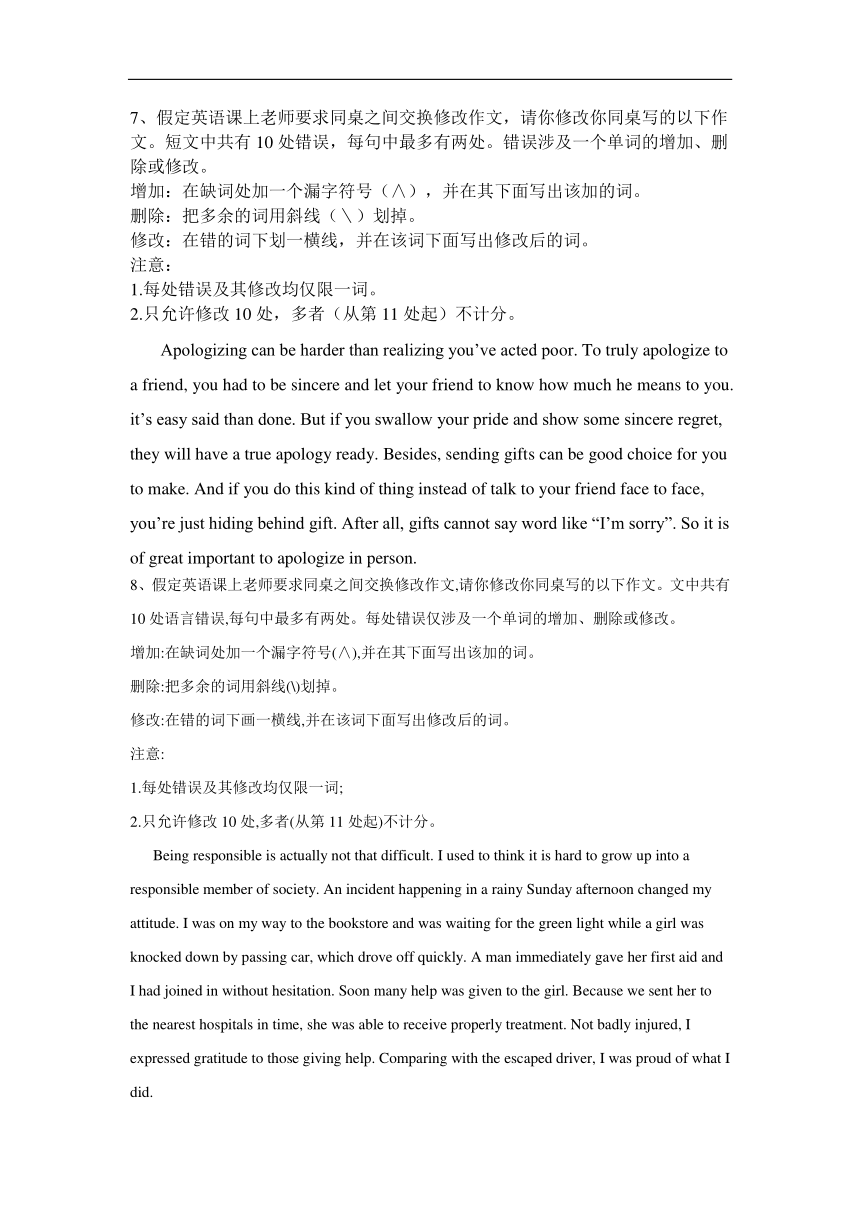 7、假定英语课上老师要求同桌之间交换修改作文，请你修改你同桌写的以下作文。短文中共有 10 处错误，每句中最多有两处。错误涉及一个单词的增加、删除或修改。
增加：在缺词处加一个漏字符号（∧），并在其下面写出该加的词。
删除：把多余的词用斜线（＼）划掉。
修改：在错的词下划一横线，并在该词下面写出修改后的词。
注意：
1.每处错误及其修改均仅限一词。
2.只允许修改 10 处，多者（从第 11 处起）不计分。

Apologizing can be harder than realizing you’ve acted poor. To truly apologize to a friend, you had to be sincere and let your friend to know how much he means to you. it’s easy said than done. But if you swallow your pride and show some sincere regret, they will have a true apology ready. Besides, sending gifts can be good choice for you to make. And if you do this kind of thing instead of talk to your friend face to face, you’re just hiding behind gift. After all, gifts cannot say word like “I’m sorry”. So it is of great important to apologize in person.

8、假定英语课上老师要求同桌之间交换修改作文,请你修改你同桌写的以下作文。文中共有 10 处语言错误,每句中最多有两处。每处错误仅涉及一个单词的增加、删除或修改。
增加:在缺词处加一个漏字符号(∧),并在其下面写出该加的词。
删除:把多余的词用斜线(\)划掉。
修改:在错的词下画一横线,并在该词下面写出修改后的词。
注意:
1.每处错误及其修改均仅限一词;
2.只允许修改 10 处,多者(从第 11 处起)不计分。

Being responsible is actually not that difficult. I used to think it is hard to grow up into a responsible member of society. An incident happening in a rainy Sunday afternoon changed my attitude. I was on my way to the bookstore and was waiting for the green light while a girl was knocked down by passing car, which drove off quickly. A man immediately gave her first aid and I had joined in without hesitation. Soon many help was given to the girl. Because we sent her to the nearest hospitals in time, she was able to receive properly treatment. Not badly injured, I expressed gratitude to those giving help. Comparing with the escaped driver, I was proud of what I did.